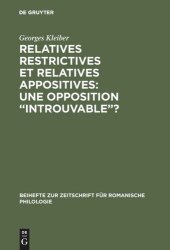 DE GRUYTER

Georges Kleiber

RELATIVES RESTRICTIVES ET RELATIVES APPOSITIVES: UNE OPPOSITION "INTROUVABLE"?

BEIHEFTE ZUR ZEITSCHRIFT FÜR ROMANISCHE PHILOLOGIE

DE G